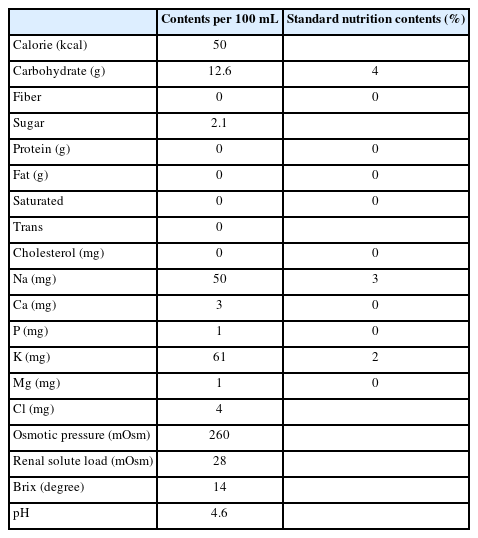 | | Contents per 100 mL | Standard nutrition contents (%) |
|---|---|---|
| Calorie (kcal) | 50 | |
| Carbohydrate (g) | 12.6 | 4 |
| Fiber | 0 | 0 |
| Sugar | 2.1 | |
| Protein (g) | 0 | 0 |
| Fat (g) | 0 | 0 |
| Saturated | 0 | 0 |
| Trans | 0 | |
| Cholesterol (mg) | 0 | 0 |
| Na (mg) | 50 | 3 |
| Ca (mg) | 3 | 0 |
| P (mg) | 1 | 0 |
| K (mg) | 61 | 2 |
| Mg (mg) | 1 | 0 |
| Cl (mg) | 4 | |
| Osmotic pressure (mOsm) | 260 | |
| Renal solute load (mOsm) | 28 | |
| Brix (degree) | 14 | |
| pH | 4.6 | |